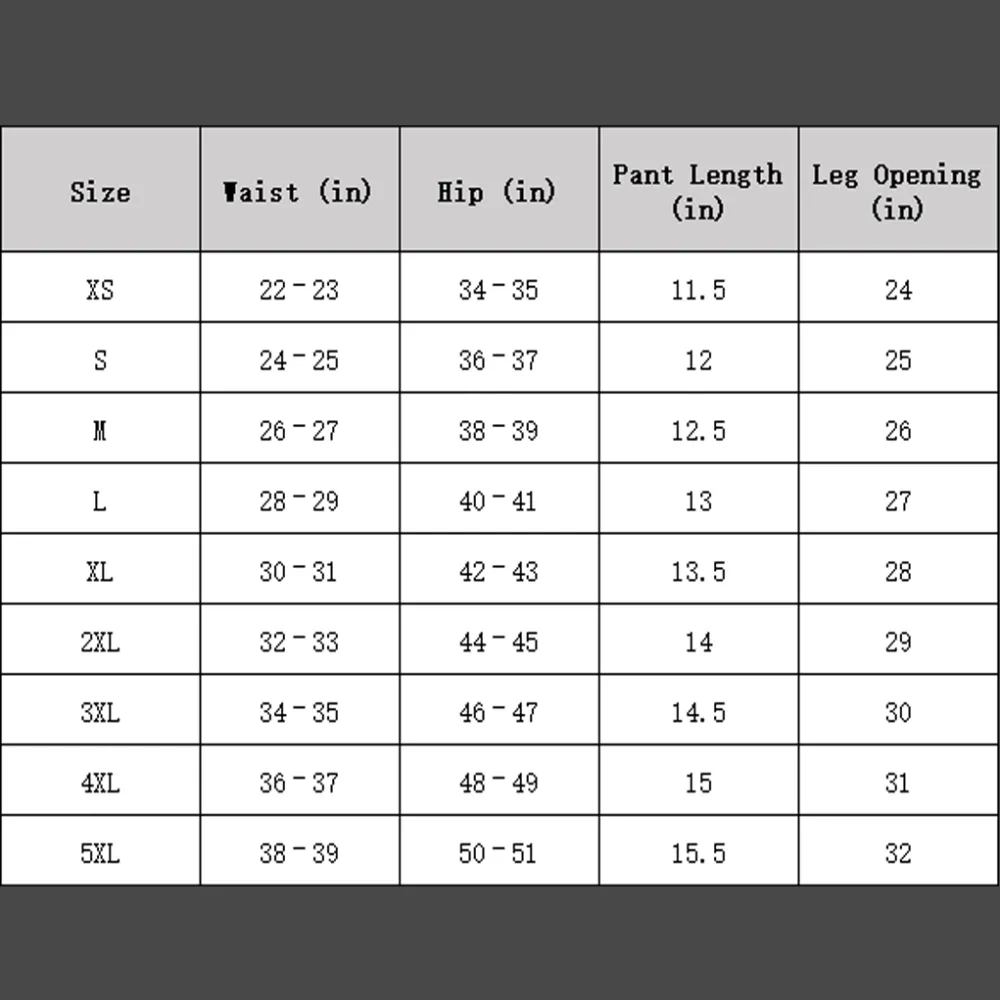 | Size | Waist (in) | Hip (in) | Pant Length (in) | Leg Opening (in) |
|---|---|---|---|---|
| XS | 22 - 23 | 34 - 35 | 11.5 | 24 |
| S | 24 - 25 | 36 - 37 | 12 | 25 |
| M | 26 - 27 | 38 - 39 | 12.5 | 26 |
| L | 28 - 29 | 40 - 41 | 13 | 27 |
| XL | 30 - 31 | 42 - 43 | 13.5 | 28 |
| 2XL | 32 - 33 | 44 - 45 | 14 | 29 |
| 3XL | 34 - 35 | 46 - 47 | 14.5 | 30 |
| 4XL | 36 - 37 | 48 - 49 | 15 | 31 |
| 5XL | 38 - 39 | 50 - 51 | 15.5 | 32 |